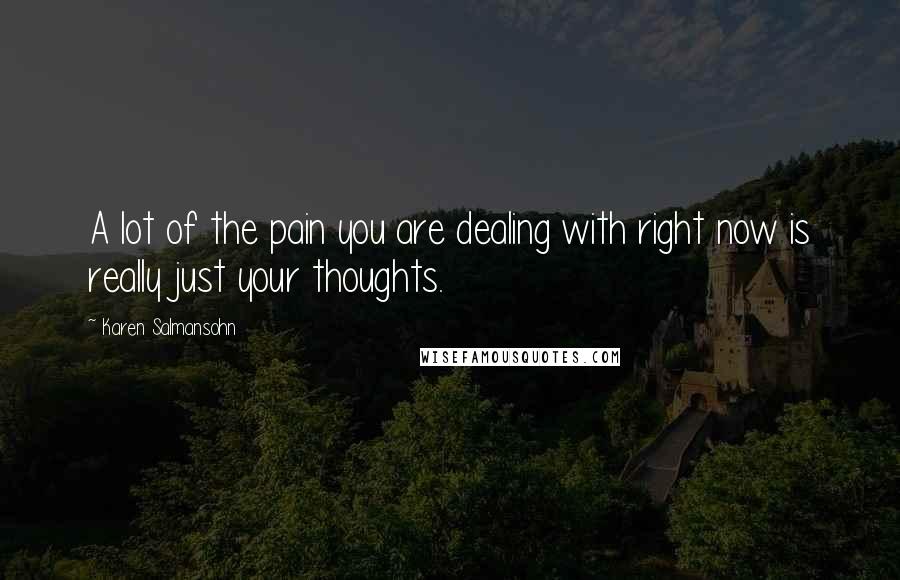 A lot of the pain you are dealing with right now is really just your thoughts.

~ Karen Salmansohn

WISEFAMOUSQUOTES.COM